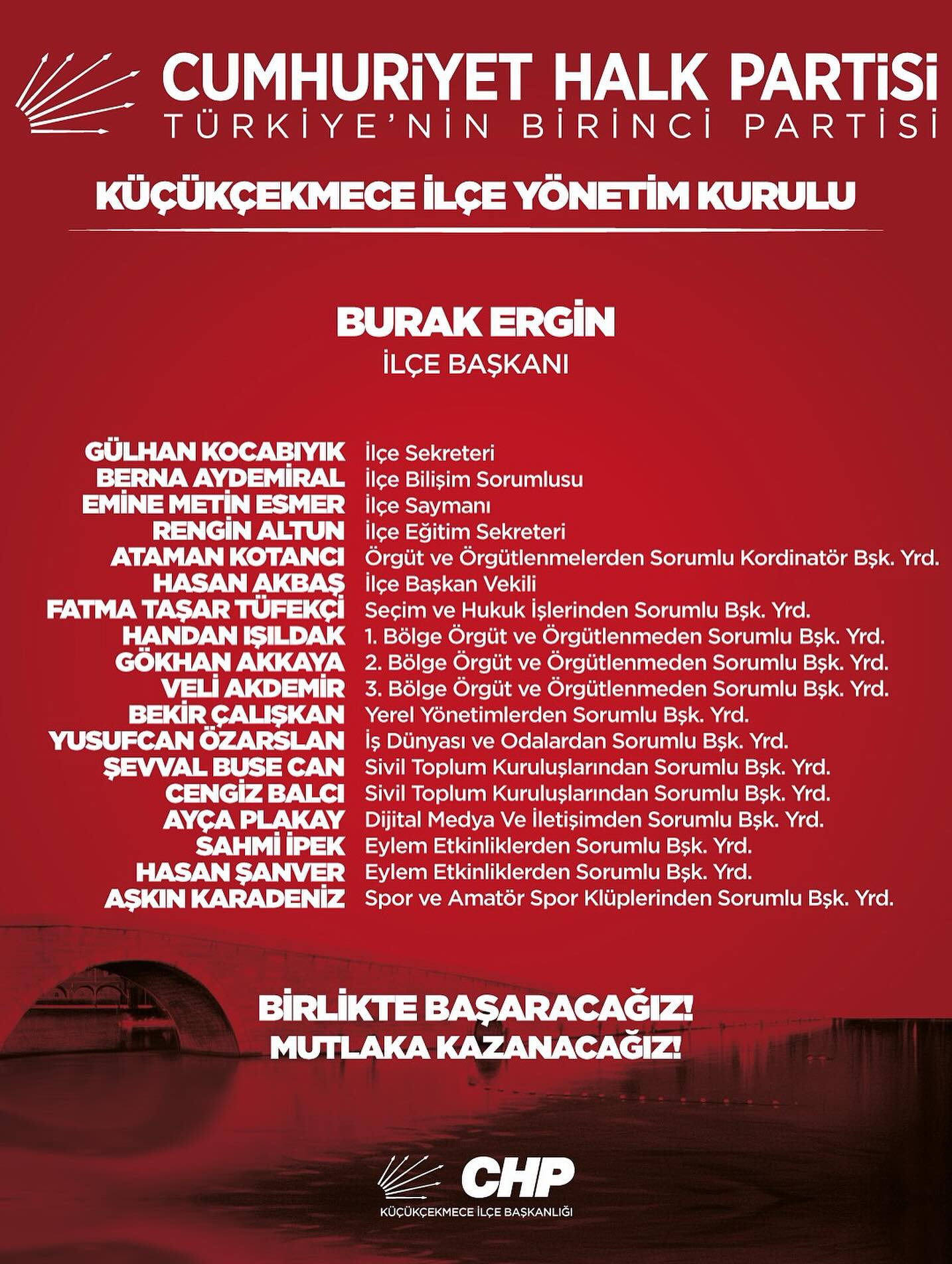 CUMHURİYET HALK PARTİSİ
TÜRKİYE'NİN BİRİNCİ PARTİSİ

KÜÇÜKÇEKMECE İLÇE YÖNETİM KURULU

BURAK ERGİN
İLÇE BAŞKANI

GÜLHAN KOCABIYIK İlçe Sekreteri
BERNA AYDEMİRAL İlçe Bilişim Sorumlusu
EMİNE METİN ESMER İlçe Saymanı
RENGİN ALTUN İlçe Eğitim Sekreteri
ATAMAN KOTANCI Örgüt ve Örgütlenmelerden Sorumlu Kordinatör Bşk. Yrd.
HASAN AKBAŞ İlçe Başkan Vekili
FATMA TAŞAR TÜFEKÇİ Seçim ve Hukuk İşlerinden Sorumlu Bşk. Yrd.
HANDAN IŞILDAK 1. Bölge Örgüt ve Örgütlenmeden Sorumlu Bşk. Yrd.
GÖKHAN AKKAYA 2. Bölge Örgüt ve Örgütlenmeden Sorumlu Bşk. Yrd.
VELİ AKDEMİR 3. Bölge Örgüt ve Örgütlenmeden Sorumlu Bşk. Yrd.
BEKİR ÇALIŞKAN Yerel Yönetimlerden Sorumlu Bşk. Yrd.
YUSUFCAN ÖZARSLAN İş Dünyası ve Odalardan Sorumlu Bşk. Yrd.
ŞEVVAL BUSE CAN Sivil Toplum Kuruluşlarından Sorumlu Bşk. Yrd.
CENGİZ BALCI Sivil Toplum Kuruluşlarından Sorumlu Bşk. Yrd.
AYÇA PLAKAY Dijital Medya Ve İletişimden Sorumlu Bşk. Yrd.
SAHMİ İPEK Eylem Etkinliklerden Sorumlu Bşk. Yrd.
HASAN ŞANVER Eylem Etkinliklerden Sorumlu Bşk. Yrd.
AŞKIN KARADENİZ Spor ve Amatör Spor Klüplerinden Sorumlu Bşk. Yrd.

BİRLİKTE BAŞARACAĞIZ!
MUTLAKA KAZANACAĞIZ!

CHP
KÜÇÜKÇEKMECE İLÇE BAŞKANLIĞI